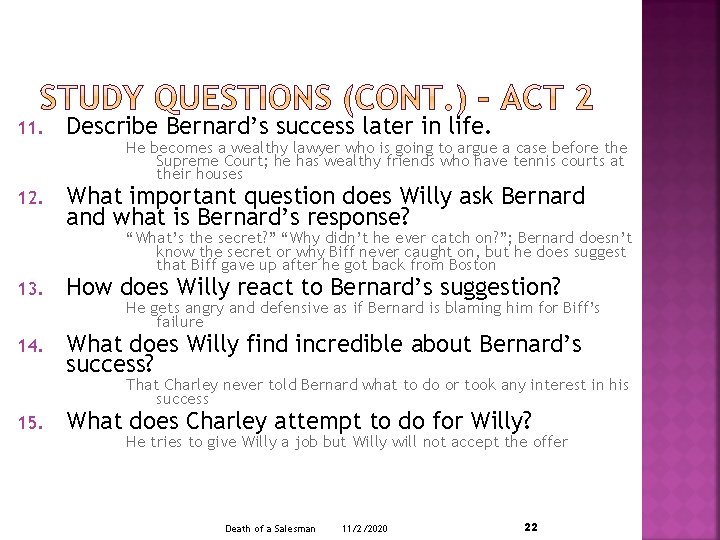 STUDY QUESTIONS (CONT.) – ACT 2

11. Describe Bernard's success later in life.

He becomes a wealthy lawyer who is going to argue a case before the Supreme Court; he has wealthy friends who have tennis courts at their houses

12. What important question does Willy ask Bernard and what is Bernard's response?

"What's the secret?" "Why didn't he ever catch on?"; Bernard doesn't know the secret or why Biff never caught on, but he does suggest that Biff gave up after he got back from Boston

13. How does Willy react to Bernard's suggestion?

He gets angry and defensive as if Bernard is blaming him for Biff's failure

14. What does Willy find incredible about Bernard's success?

That Charley never told Bernard what to do or took any interest in his success

15. What does Charley attempt to do for Willy?

He tries to give Willy a job but Willy will not accept the offer

Death of a Salesman 11/2/2020 22